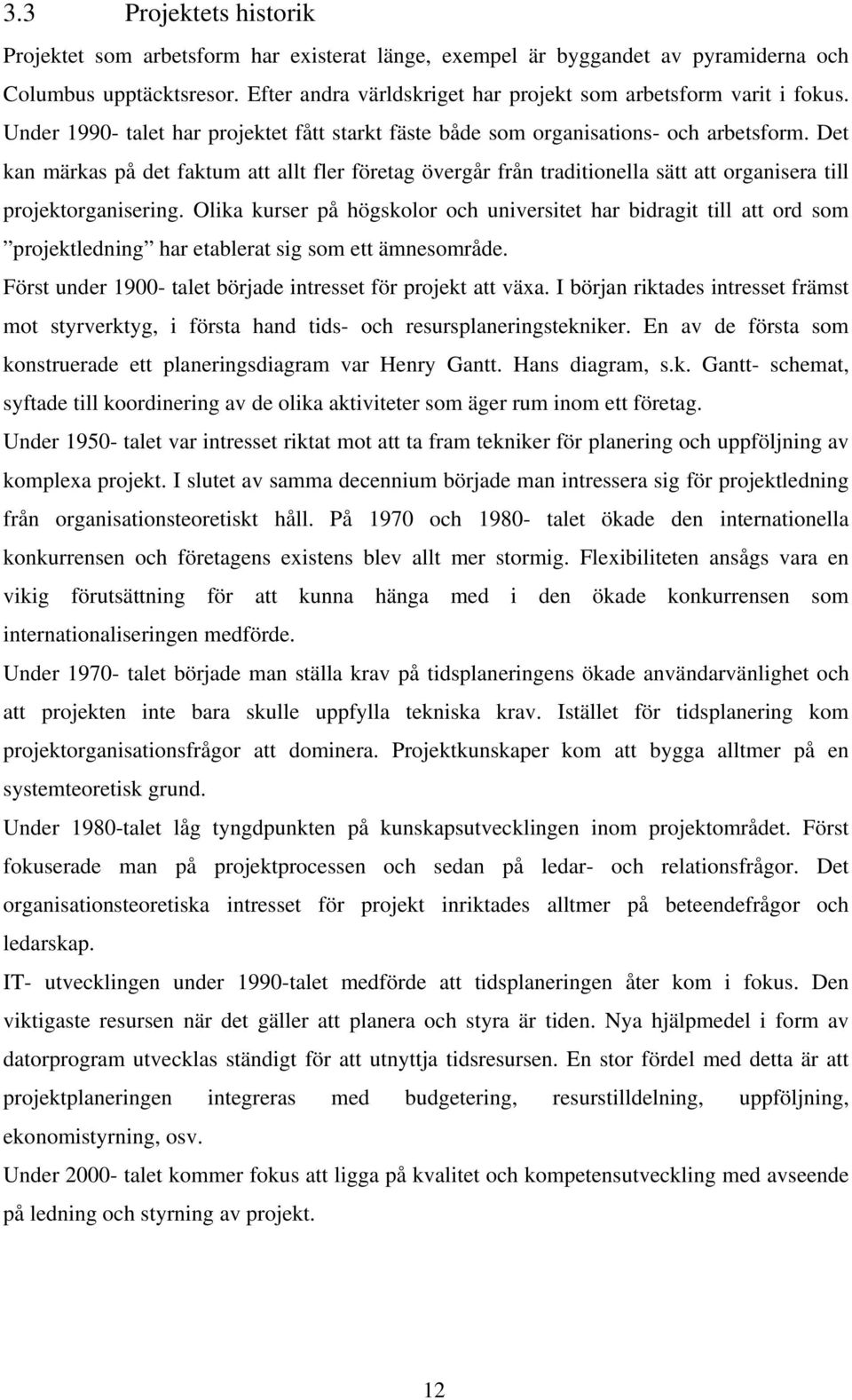 3.3 Projektets historik

Projektet som arbetsform har existerat länge, exempel är byggandet av pyramiderna och Columbus upptäcktsresor. Efter andra världskriget har projekt som arbetsform varit i fokus. Under 1990- talet har projektet fått starkt fäste både som organisations- och arbetsform. Det kan märkas på det faktum att allt fler företag övergår från traditionella sätt att organisera till projektorganisering. Olika kurser på högskolor och universitet har bidragit till att ord som ”projektledning” har etablerat sig som ett ämnesområde.

Först under 1900- talet började intresset för projekt att växa. I början riktades intresset främst mot styrverktyg, i första hand tids- och resursplaneringstekniker. En av de första som konstruerade ett planeringsdiagram var Henry Gantt. Hans diagram, s.k. Gantt- schemat, syftade till koordinering av de olika aktiviteter som äger rum inom ett företag.

Under 1950- talet var intresset riktat mot att ta fram tekniker för planering och uppföljning av komplexa projekt. I slutet av samma decennium började man intressera sig för projektledning från organisationsteoretiskt håll. På 1970 och 1980- talet ökade den internationella konkurrensen och företagens existens blev allt mer stormig. Flexibiliteten ansågs vara en vikig förutsättning för att kunna hänga med i den ökade konkurrensen som internationaliseringen medförde.

Under 1970- talet började man ställa krav på tidsplaneringens ökade användarvänlighet och att projekten inte bara skulle uppfylla tekniska krav. Istället för tidsplanering kom projektorganisationsfrågor att dominera. Projektkunskaper kom att bygga alltmer på en systemteoretisk grund.

Under 1980-talet låg tyngdpunkten på kunskapsutvecklingen inom projektområdet. Först fokuserade man på projektprocessen och sedan på ledar- och relationsfrågor. Det organisationsteoretiska intresset för projekt inriktades alltmer på beteendefrågor och ledarskap.

IT- utvecklingen under 1990-talet medförde att tidsplaneringen åter kom i fokus. Den viktigaste resursen när det gäller att planera och styra är tiden. Nya hjälpmedel i form av datorprogram utvecklas ständigt för att utnyttja tidsresursen. En stor fördel med detta är att projektplaneringen integreras med budgetering, resurstilldelning, uppföljning, ekonomistyrning, osv.

Under 2000- talet kommer fokus att ligga på kvalitet och kompetensutveckling med avseende på ledning och styrning av projekt.

12